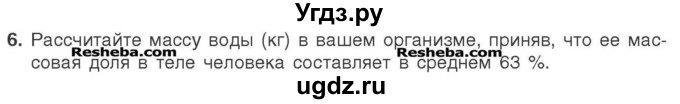 Угдз.ру

6. Рассчитайте массу воды (кг) в вашем организме, приняв, что ее массовая доля в теле человека составляет в среднем 63 %.

Resheba.com Resheba.com

ugdz.ru